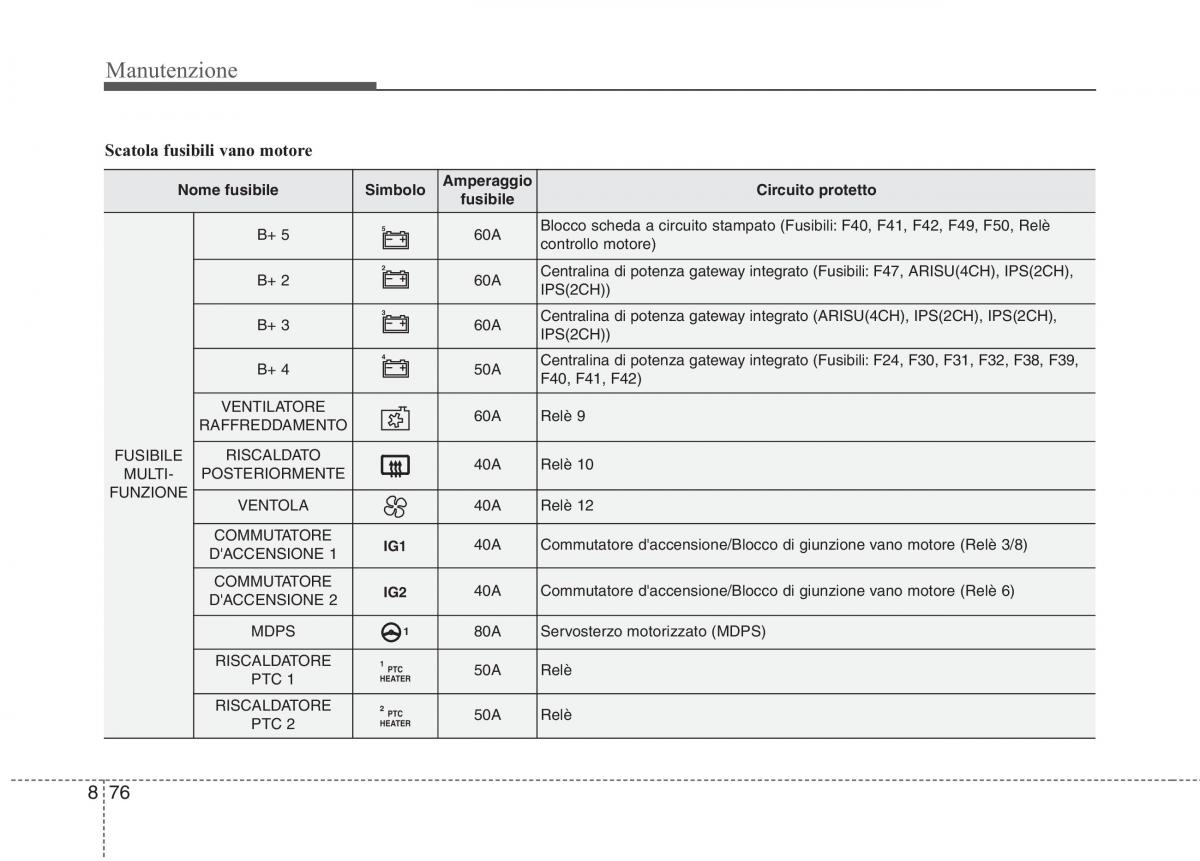 Manutenzione

Scatola fusibili vano motore

| Nome fusibile | | Simbolo | Amperaggio fusibile | Circuito protetto |
|---|---|---|---|---|
| FUSIBILE MULTI-FUNZIONE | B+ 5 | 5 | 60A | Blocco scheda a circuito stampato (Fusibili: F40, F41, F42, F49, F50, Relè controllo motore) |
| | B+ 2 | 2 | 60A | Centralina di potenza gateway integrato (Fusibili: F47, ARISU(4CH), IPS(2CH), IPS(2CH)) |
| | B+ 3 | 3 | 60A | Centralina di potenza gateway integrato (ARISU(4CH), IPS(2CH), IPS(2CH), IPS(2CH)) |
| | B+ 4 | 4 | 50A | Centralina di potenza gateway integrato (Fusibili: F24, F30, F31, F32, F38, F39, F40, F41, F42) |
| | VENTILATORE RAFFREDDAMENTO | | 60A | Relè 9 |
| | RISCALDATO POSTERIORMENTE | | 40A | Relè 10 |
| | VENTOLA | | 40A | Relè 12 |
| | COMMUTATORE D'ACCENSIONE 1 | IG1 | 40A | Commutatore d'accensione/Blocco di giunzione vano motore (Relè 3/8) |
| | COMMUTATORE D'ACCENSIONE 2 | IG2 | 40A | Commutatore d'accensione/Blocco di giunzione vano motore (Relè 6) |
| | MDPS | 1 | 80A | Servosterzo motorizzato (MDPS) |
| | RISCALDATORE PTC 1 | 1 PTC HEATER | 50A | Relè |
| | RISCALDATORE PTC 2 | 2 PTC HEATER | 50A | Relè |

8 76